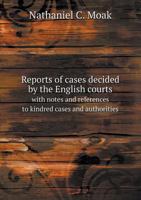 Nathaniel C. Moak

Reports of cases decided by the English courts
with notes and references to kindred cases and authorities